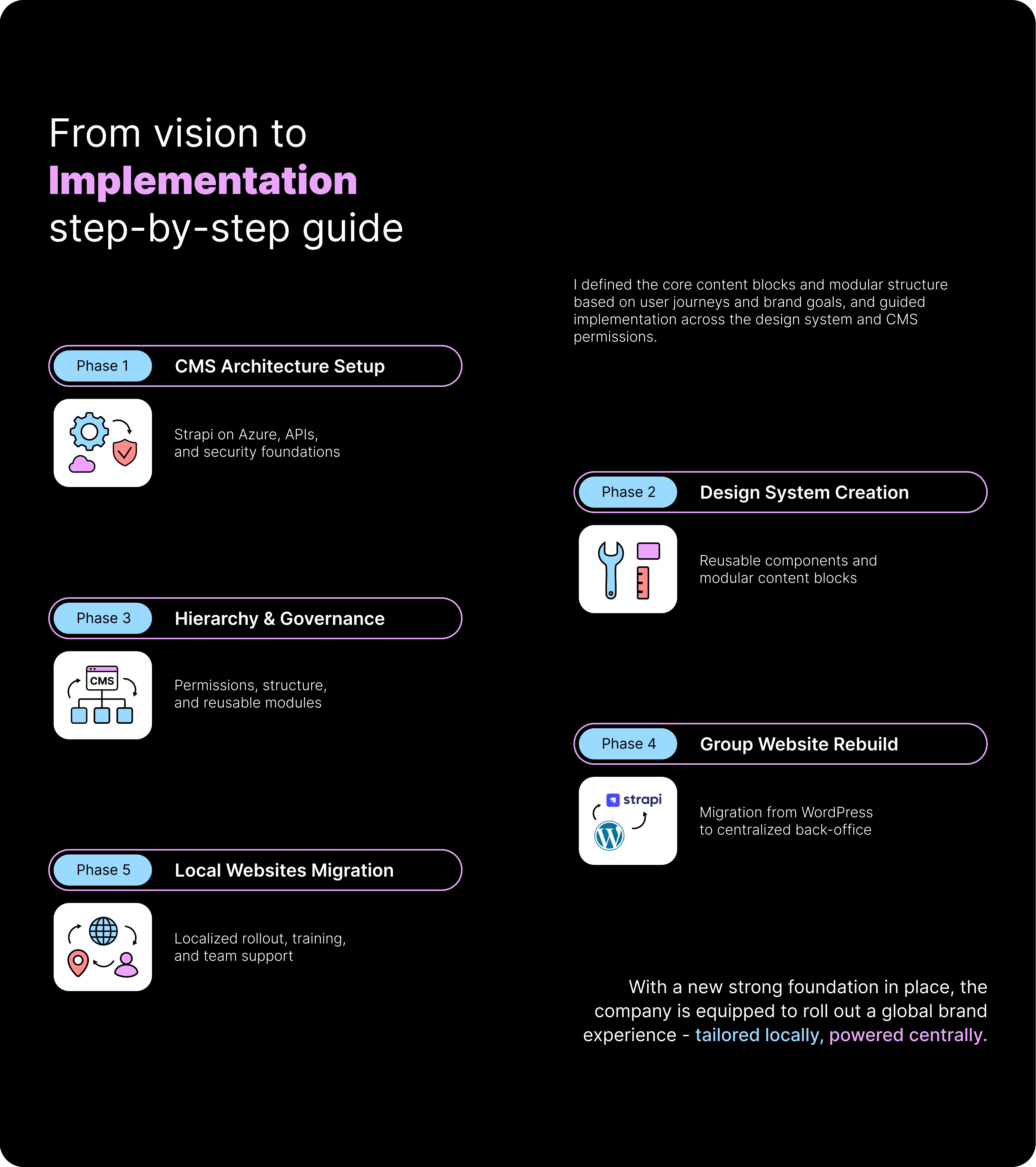 From vision to
Implementation
step-by-step guide

I defined the core content blocks and modular structure based on user journeys and brand goals, and guided implementation across the design system and CMS permissions.

Phase 1 CMS Architecture Setup

Strapi on Azure, APIs, and security foundations

Phase 2 Design System Creation

Reusable components and modular content blocks

Phase 3 Hierarchy & Governance

CMS

Permissions, structure, and reusable modules

Phase 4 Group Website Rebuild

strapi

Migration from WordPress to centralized back-office

Phase 5 Local Websites Migration

Localized rollout, training, and team support

With a new strong foundation in place, the company is equipped to roll out a global brand experience - tailored locally, powered centrally.